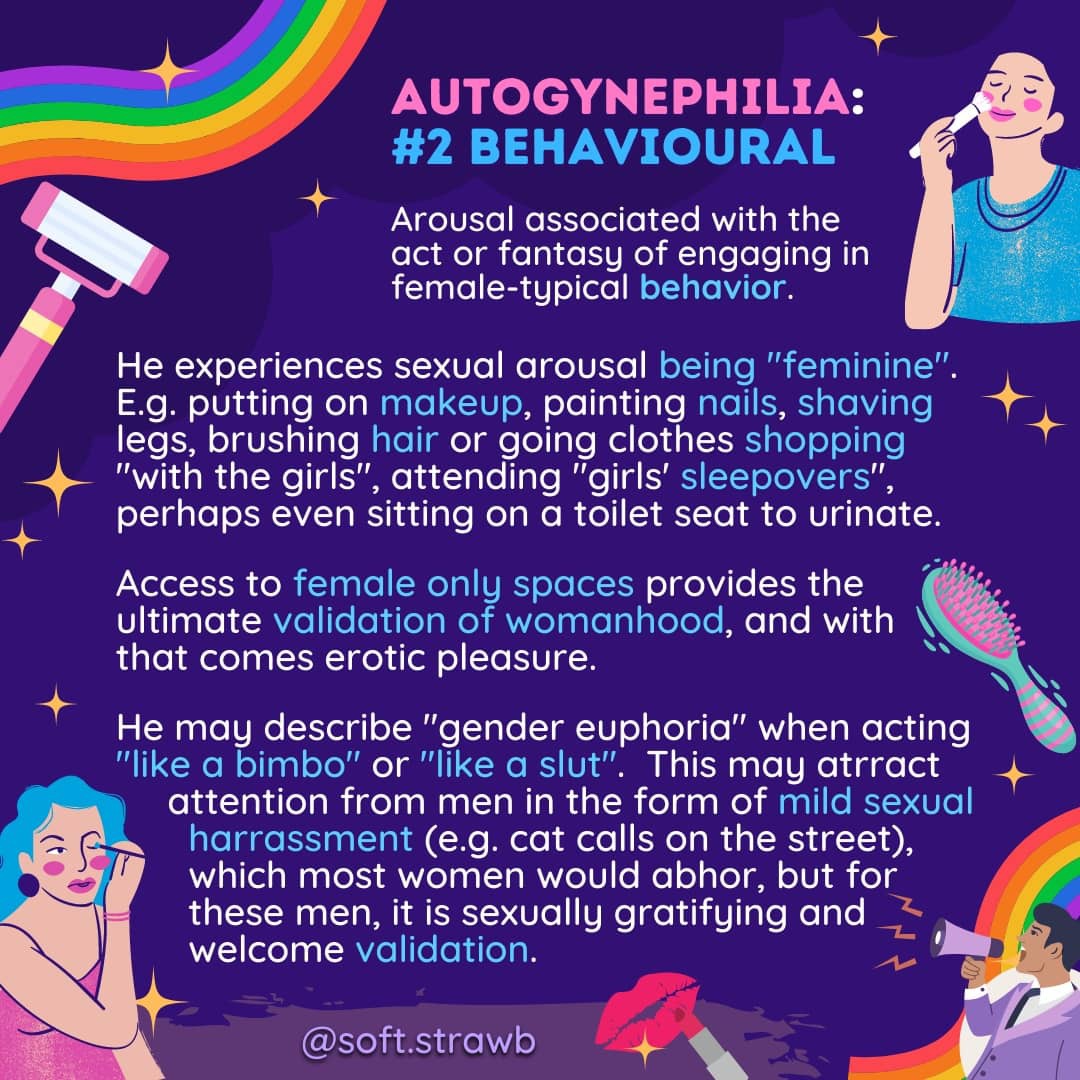 AUTOGYNEPHILIA:
#2 BEHAVIOURAL

Arousal associated with the act or fantasy of engaging in female-typical behavior.

He experiences sexual arousal being "feminine". E.g. putting on makeup, painting nails, shaving legs, brushing hair or going clothes shopping "with the girls", attending "girls' sleepovers", perhaps even sitting on a toilet seat to urinate.

Access to female only spaces provides the ultimate validation of womanhood, and with that comes erotic pleasure.

He may describe "gender euphoria" when acting "like a bimbo" or "like a slut". This may atrract attention from men in the form of mild sexual harrassment (e.g. cat calls on the street), which most women would abhor, but for these men, it is sexually gratifying and welcome validation.

@soft.strawb